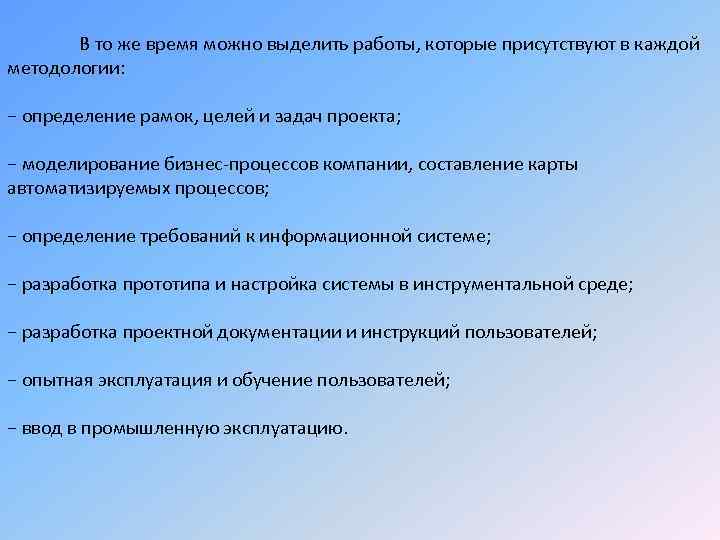 В то же время можно выделить работы, которые присутствуют в каждой методологии:

− определение рамок, целей и задач проекта;

− моделирование бизнес-процессов компании, составление карты автоматизируемых процессов;

− определение требований к информационной системе;

− разработка прототипа и настройка системы в инструментальной среде;

− разработка проектной документации и инструкций пользователей;

− опытная эксплуатация и обучение пользователей;

− ввод в промышленную эксплуатацию.